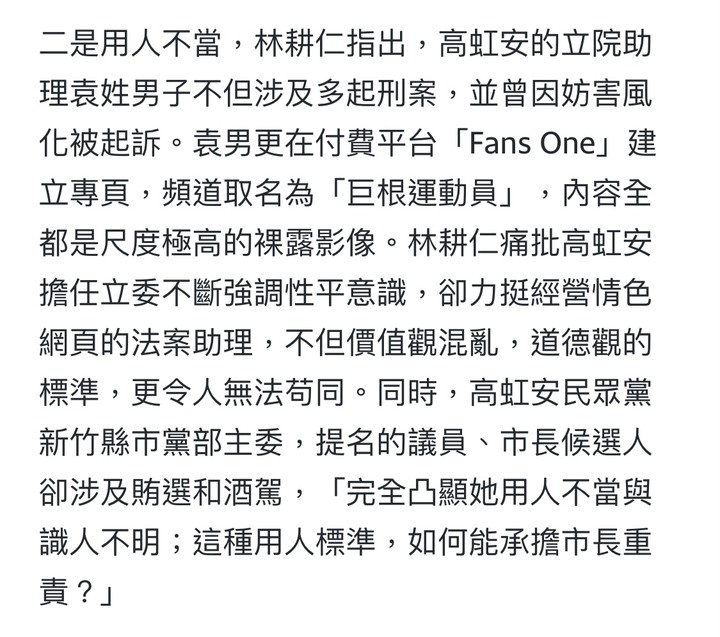 二是用人不當，林耕仁指出，高虹安的立院助理袁姓男子不但涉及多起刑案，並曾因妨害風化被起訴。袁男更在付費平台「Fans One」建立專頁，頻道取名為「巨根運動員」，內容全都是尺度極高的裸露影像。林耕仁痛批高虹安擔任立委不斷強調性平意識，卻力挺經營情色網頁的法案助理，不但價值觀混亂，道德觀的標準，更令人無法苟同。同時，高虹安民眾黨新竹縣市黨部主委，提名的議員、市長候選人卻涉及賄選和酒駕，「完全凸顯她用人不當與識人不明；這種用人標準，如何能承擔市長重責？」